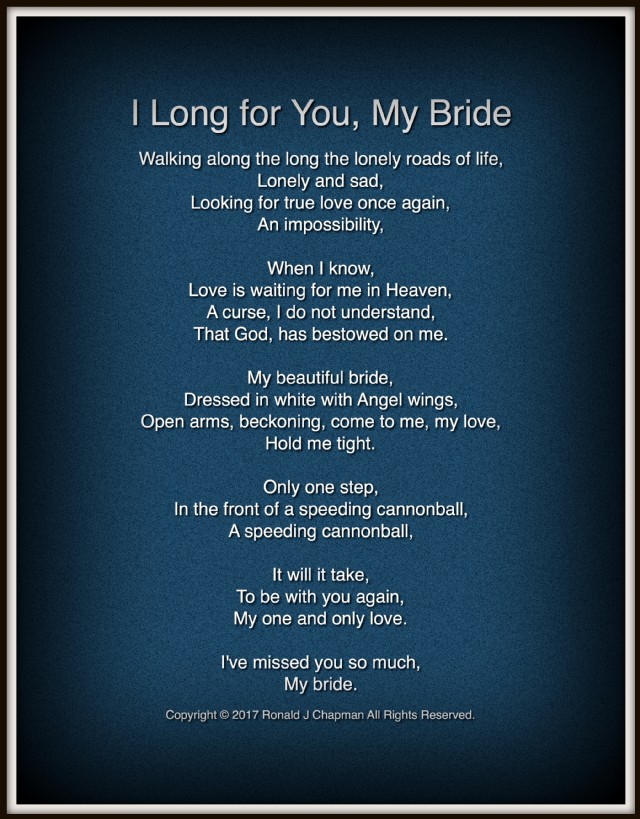 I Long for You, My Bride

Walking along the long the lonely roads of life,
Lonely and sad,
Looking for true love once again,
An impossibility,

When I know,
Love is waiting for me in Heaven,
A curse, I do not understand,
That God, has bestowed on me.

My beautiful bride,
Dressed in white with Angel wings,
Open arms, beckoning, come to me, my love,
Hold me tight.

Only one step,
In the front of a speeding cannonball,
A speeding cannonball,

It will it take,
To be with you again,
My one and only love.

I've missed you so much,
My bride.

Copyright © 2017 Ronald J Chapman All Rights Reserved.